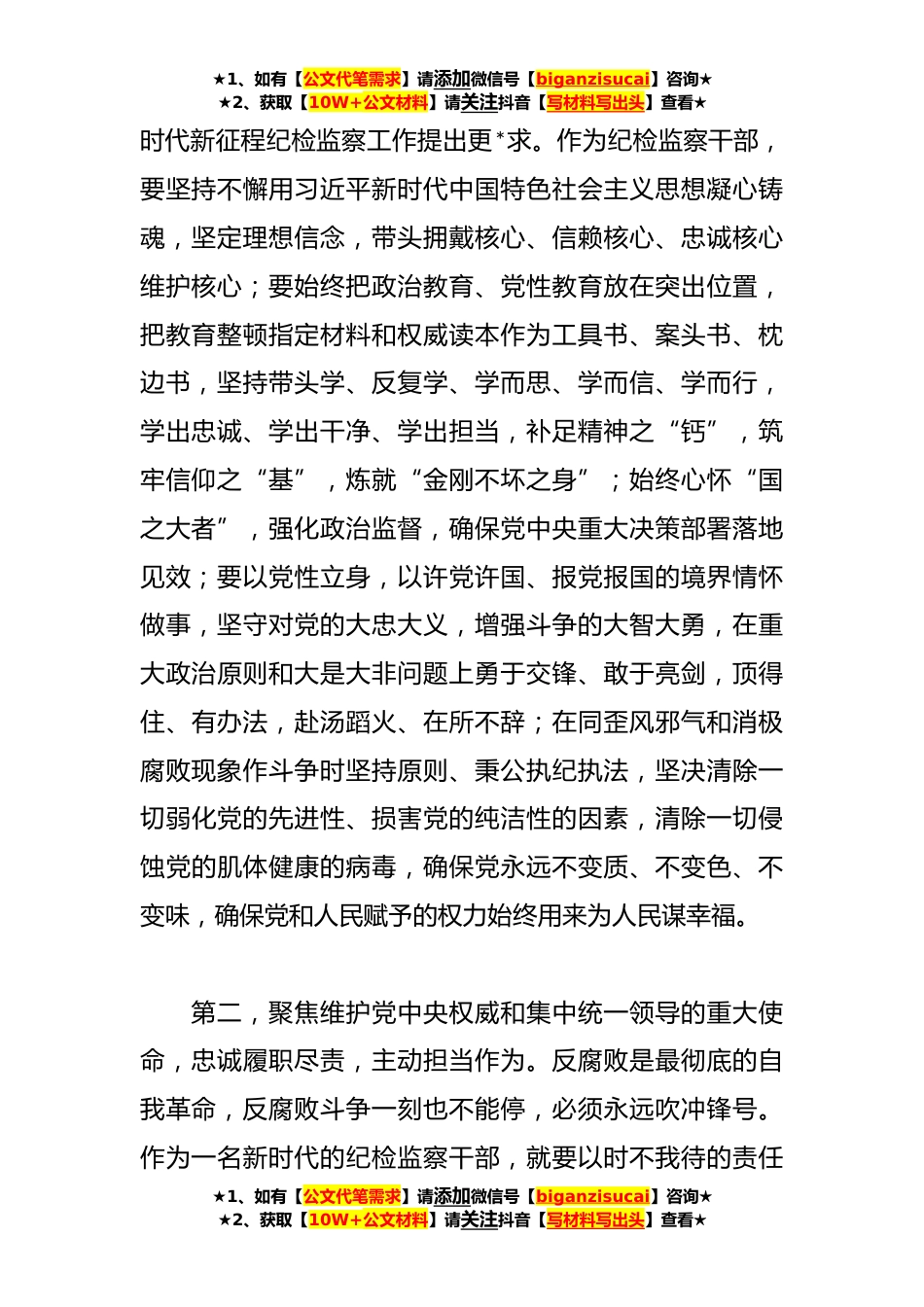 ★1、如有【公文代笔需求】请添加微信号【biganzisucai】咨询★
★2、获取【10W+公文材料】请关注抖音【写材料写出头】查看★

时代新征程纪检监察工作提出更*求。作为纪检监察干部，要坚持不懈用习近平新时代中国特色社会主义思想凝心铸魂，坚定理想信念，带头拥戴核心、信赖核心、忠诚核心维护核心；要始终把政治教育、党性教育放在突出位置，把教育整顿指定材料和权威读本作为工具书、案头书、枕边书，坚持带头学、反复学、学而思、学而信、学而行，学出忠诚、学出干净、学出担当，补足精神之“钙”，筑牢信仰之“基”，炼就“金刚不坏之身”；始终心怀“国之大者”，强化政治监督，确保党中央重大决策部署落地见效；要以党性立身，以许党许国、报党报国的境界情怀做事，坚守对党的大忠大义，增强斗争的大智大勇，在重大政治原则和大是大非问题上勇于交锋、敢于亮剑，顶得住、有办法，赴汤蹈火、在所不辞；在同歪风邪气和消极腐败现象作斗争时坚持原则、秉公执纪执法，坚决清除一切弱化党的先进性、损害党的纯洁性的因素，清除一切侵蚀党的肌体健康的病毒，确保党永远不变质、不变色、不变味，确保党和人民赋予的权力始终用来为人民谋幸福。

第二，聚焦维护党中央权威和集中统一领导的重大使命，忠诚履职尽责，主动担当作为。反腐败是最彻底的自我革命，反腐败斗争一刻也不能停，必须永远吹冲锋号。作为一名新时代的纪检监察干部，就要以时不我待的责任

★1、如有【公文代笔需求】请添加微信号【biganzisucai】咨询★
★2、获取【10W+公文材料】请关注抖音【写材料写出头】查看★